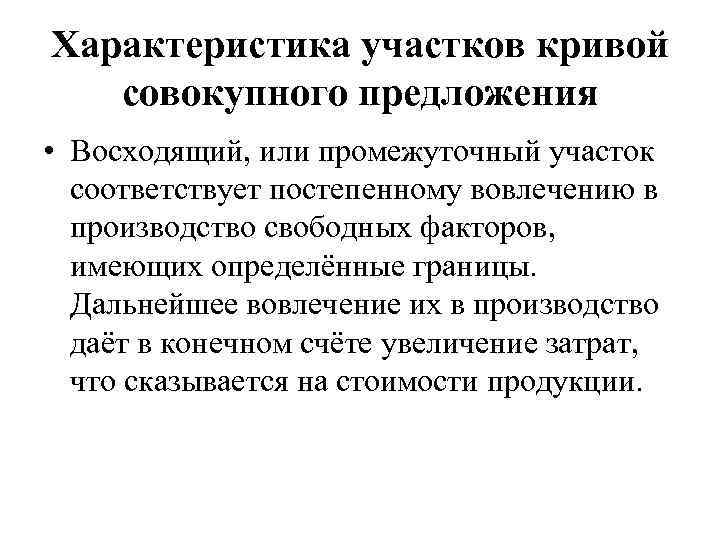 Характеристика участков кривой совокупного предложения

• Восходящий, или промежуточный участок соответствует постепенному вовлечению в производство свободных факторов, имеющих определённые границы. Дальнейшее вовлечение их в производство даёт в конечном счёте увеличение затрат, что сказывается на стоимости продукции.